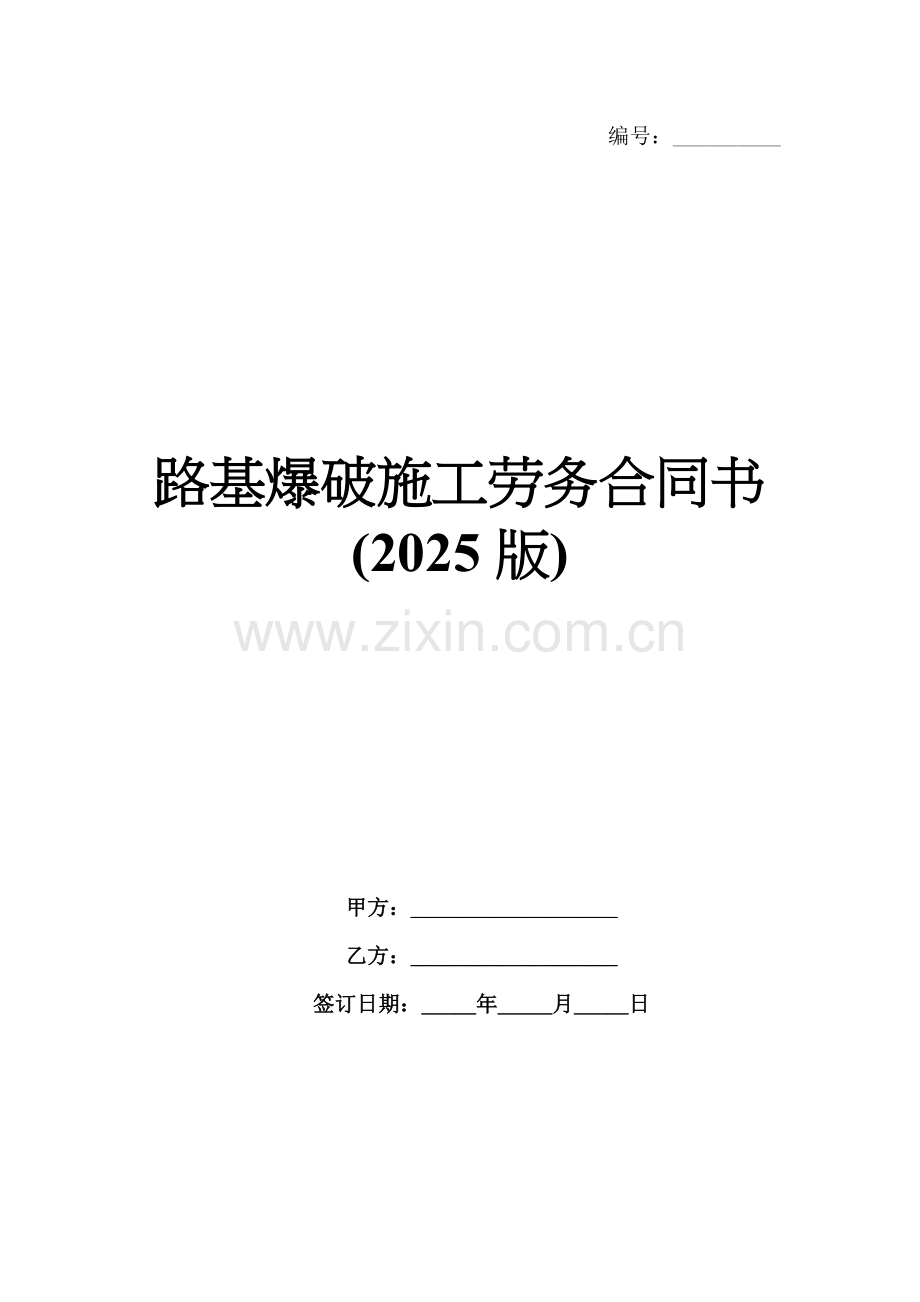 编号：__________

路基爆破施工劳务合同书
(2025 版)

www.zixin.com.cn

甲方：____________________

乙方：____________________

签订日期：_____年_____月_____日